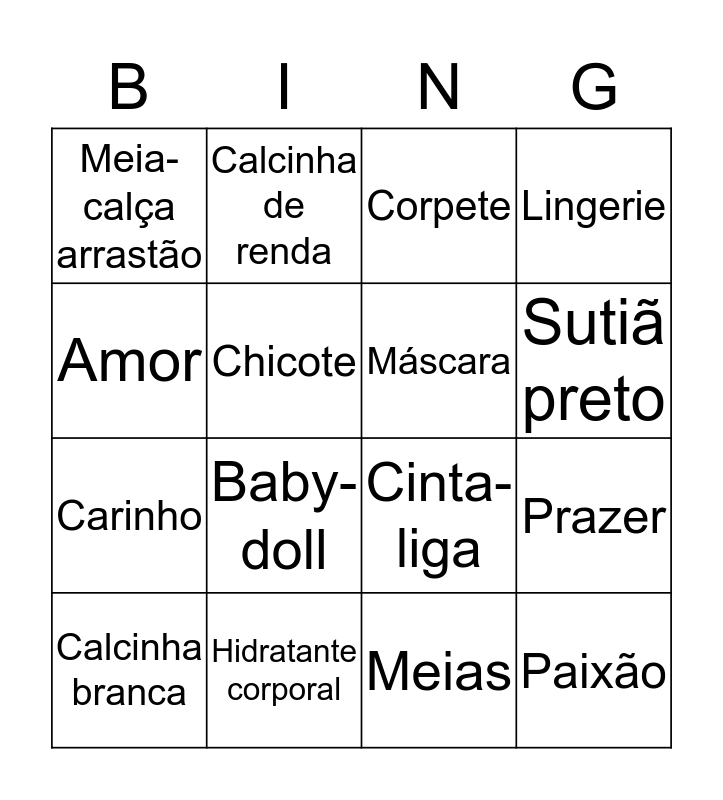 | B | I | N | G |
|---|---|---|---|
| Meia-calça arrastão | Calcinha de renda | Corpete | Lingerie |
| Amor | Chicote | Máscara | Sutiã preto |
| Carinho | Baby-doll | Cinta-liga | Prazer |
| Calcinha branca | Hidratante corporal | Meias | Paixão |